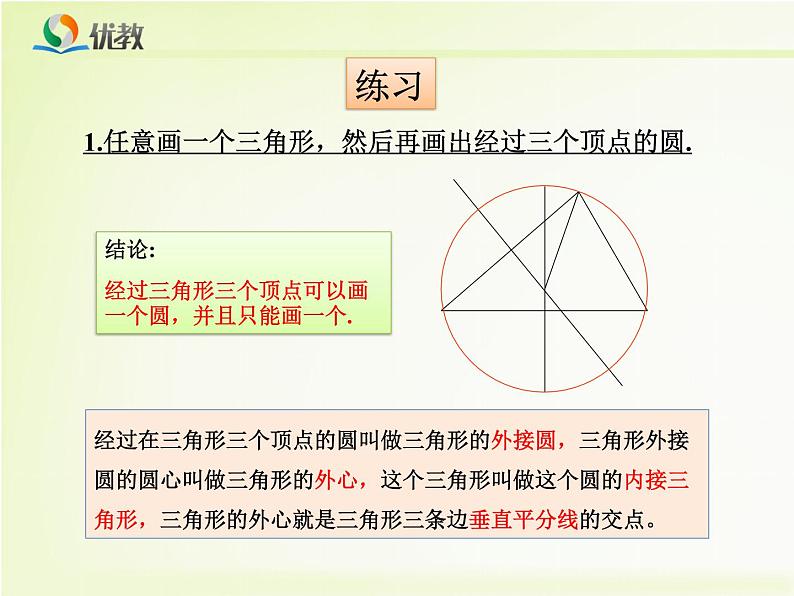 优教

练习

1.任意画一个三角形，然后再画出经过三个顶点的圆.

结论:
经过三角形三个顶点可以画一个圆，并且只能画一个.

经过在三角形三个顶点的圆叫做三角形的外接圆，三角形外接圆的圆心叫做三角形的外心，这个三角形叫做这个圆的内接三角形，三角形的外心就是三角形三条边垂直平分线的交点。